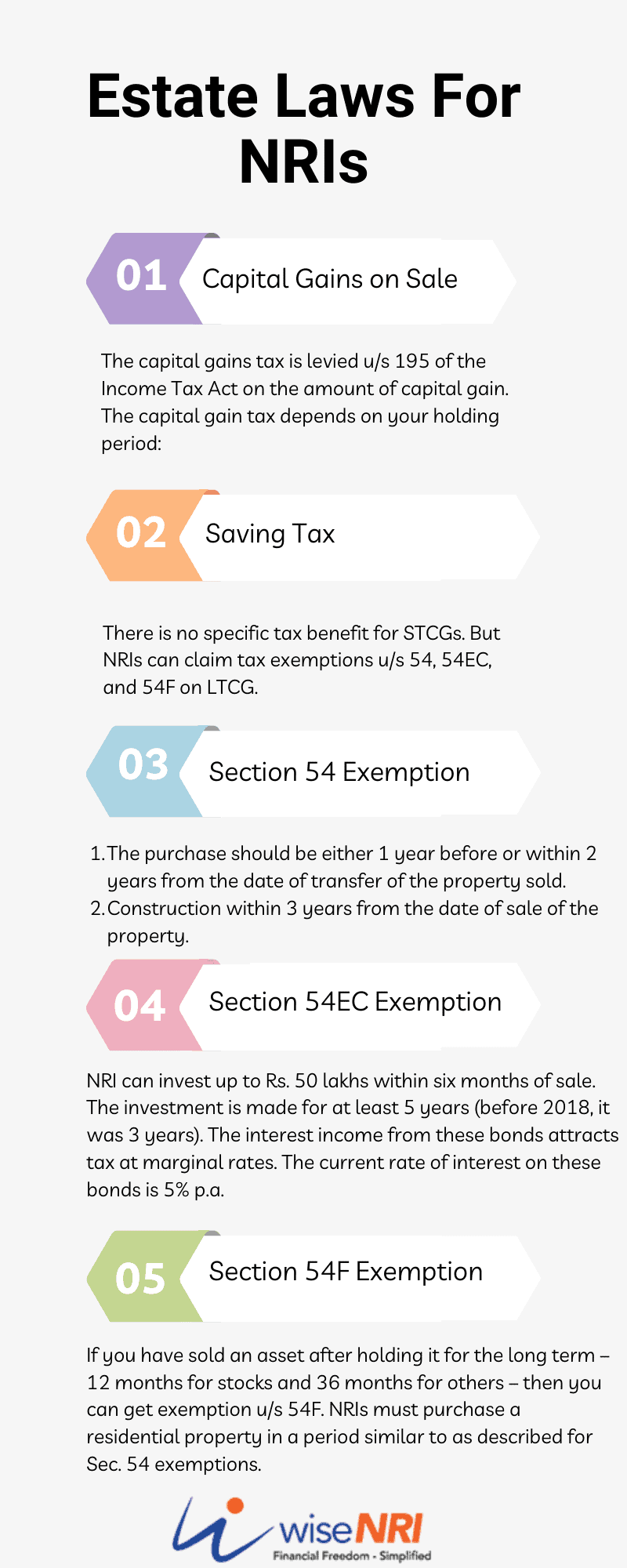 Estate Laws For NRIs

01 Capital Gains on Sale

The capital gains tax is levied u/s 195 of the Income Tax Act on the amount of capital gain. The capital gain tax depends on your holding period:

02 Saving Tax

There is no specific tax benefit for STCGs. But NRIs can claim tax exemptions u/s 54, 54EC, and 54F on LTCG.

03 Section 54 Exemption

1. The purchase should be either 1 year before or within 2 years from the date of transfer of the property sold.
2. Construction within 3 years from the date of sale of the property.

04 Section 54EC Exemption

NRI can invest up to Rs. 50 lakhs within six months of sale. The investment is made for at least 5 years (before 2018, it was 3 years). The interest income from these bonds attracts tax at marginal rates. The current rate of interest on these bonds is 5% p.a.

05 Section 54F Exemption

If you have sold an asset after holding it for the long term – 12 months for stocks and 36 months for others – then you can get exemption u/s 54F. NRIs must purchase a residential property in a period similar to as described for Sec. 54 exemptions.

wiseNRI
Financial Freedom - Simplified